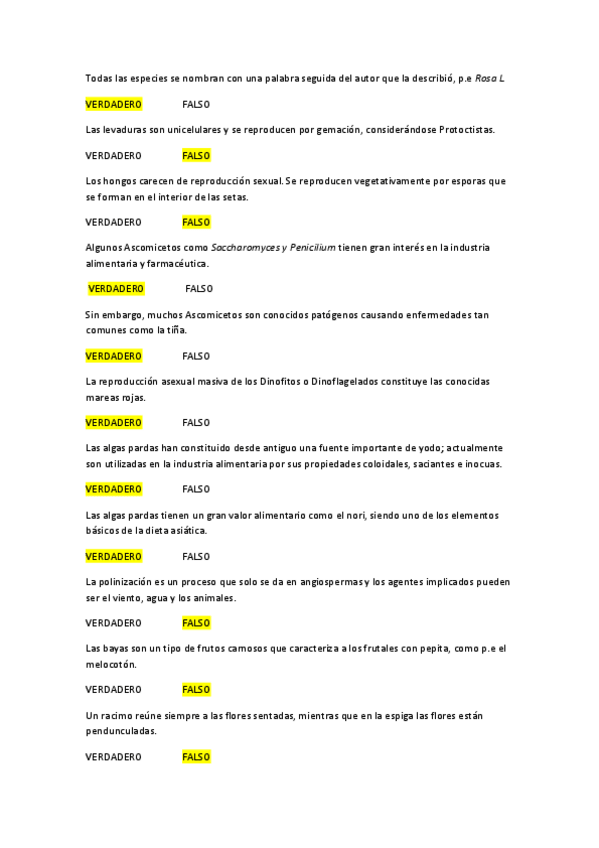 Todas las especies se nombran con una palabra seguida del autor que la describió, p.e Rosa L.

VERDADERO FALSO

Las levaduras son unicelulares y se reproducen por gemación, considerándose Protoctistas.

VERDADERO FALSO

Los hongos carecen de reproducción sexual. Se reproducen vegetativamente por esporas que se forman en el interior de las setas.

VERDADERO FALSO

Algunos Ascomicetos como Saccharomyces y Penicilium tienen gran interés en la industria alimentaria y farmacéutica.

VERDADERO FALSO

Sin embargo, muchos Ascomicetos son conocidos patógenos causando enfermedades tan comunes como la tiña.

VERDADERO FALSO

La reproducción asexual masiva de los Dinofitos o Dinoflagelados constituye las conocidas mareas rojas.

VERDADERO FALSO

Las algas pardas han constituido desde antiguo una fuente importante de yodo; actualmente son utilizadas en la industria alimentaria por sus propiedades coloidales, saciantes e inocuas.

VERDADERO FALSO

Las algas pardas tienen un gran valor alimentario como el nori, siendo uno de los elementos básicos de la dieta asiática.

VERDADERO FALSO

La polinización es un proceso que solo se da en angiospermas y los agentes implicados pueden ser el viento, agua y los animales.

VERDADERO FALSO

Las bayas son un tipo de frutos carnosos que caracteriza a los frutales con pepita, como p.e el melocotón.

VERDADERO FALSO

Un racimo reúne siempre a las flores sentadas, mientras que en la espiga las flores están pendunculadas.

VERDADERO FALSO